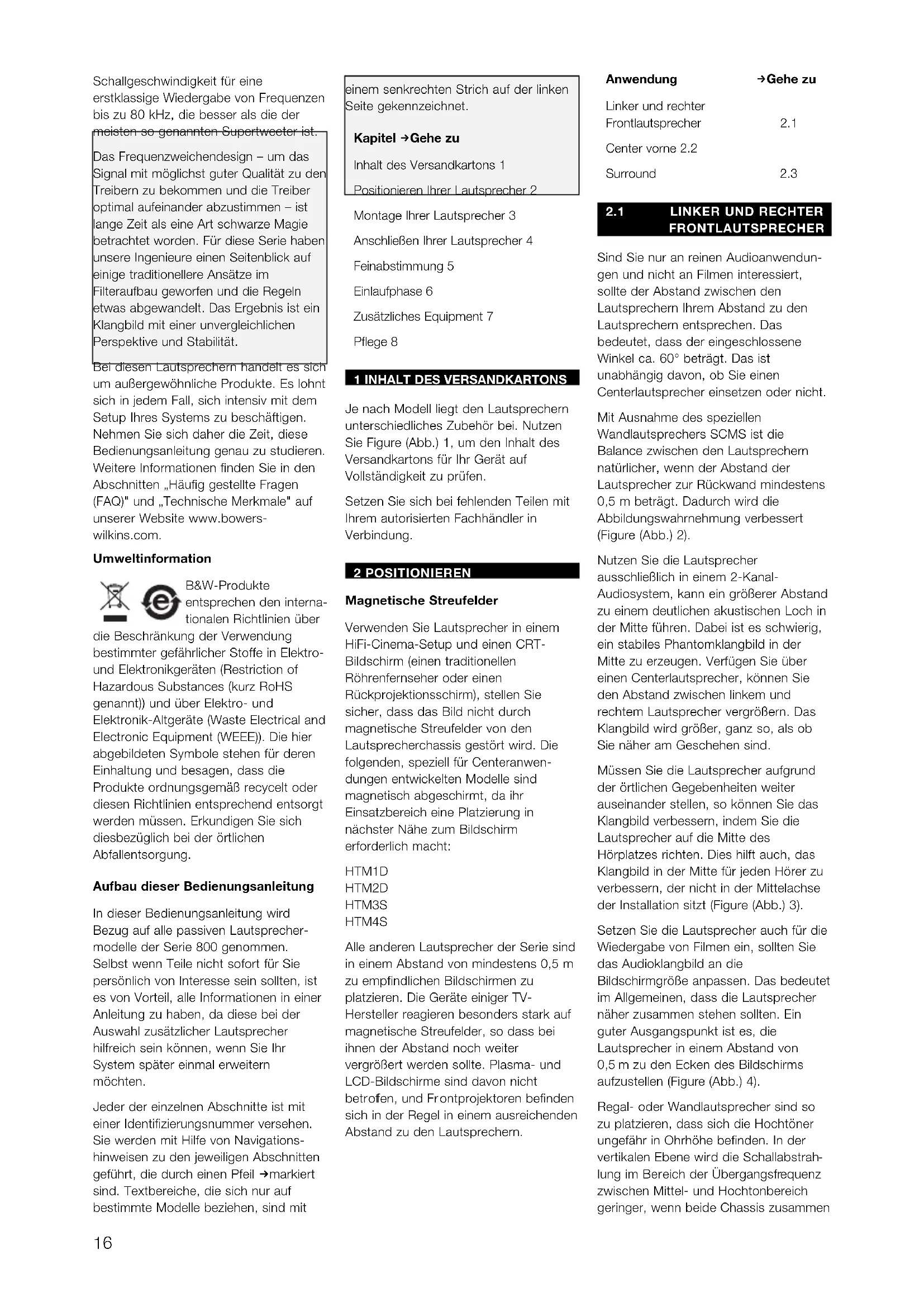 Schallgeschwindigkeit für eine erstklassige Wiedergabe von Frequenzen bis zu 80 kHz, die besser als die der meisten so genannten Supertweeter ist.

Das Frequenzweichendesign – um das Signal mit möglichst guter Qualität zu den Treibern zu bekommen und die Treiber optimal aufeinander abzustimmen – ist lange Zeit als eine Art schwarze Magie betrachtet worden. Für diese Serie haben unsere Ingenieure einen Seitenblick auf einige traditionellere Ansätze im Filteraufbau geworfen und die Regeln etwas abgewandelt. Das Ergebnis ist ein Klangbild mit einer unvergleichlichen Perspektive und Stabilität.

Bei diesen Lautsprechern handelt es sich um außergewöhnliche Produkte. Es lohnt sich in jedem Fall, sich intensiv mit dem Setup Ihres Systems zu beschäftigen. Nehmen Sie sich daher die Zeit, diese Bedienungsanleitung genau zu studieren. Weitere Informationen finden Sie in den Abschnitten „Häufig gestellte Fragen (FAQ)" und „Technische Merkmale" auf unserer Website www.bowers-wilkins.com.

Umweltinformation

B&W-Produkte entsprechen den internationalen Richtlinien über die Beschränkung der Verwendung bestimmter gefährlicher Stoffe in Elektro- und Elektronikgeräten (Restriction of Hazardous Substances (kurz RoHS genannt)) und über Elektro- und Elektronik-Altgeräte (Waste Electrical and Electronic Equipment (WEEE)). Die hier abgebildeten Symbole stehen für deren Einhaltung und besagen, dass die Produkte ordnungsgemäß recycelt oder diesen Richtlinien entsprechend entsorgt werden müssen. Erkundigen Sie sich diesbezüglich bei der örtlichen Abfallentsorgung.

Aufbau dieser Bedienungsanleitung

In dieser Bedienungsanleitung wird Bezug auf alle passiven Lautsprechermodelle der Serie 800 genommen. Selbst wenn Teile nicht sofort für Sie persönlich von Interesse sein sollten, ist es von Vorteil, alle Informationen in einer Anleitung zu haben, da diese bei der Auswahl zusätzlicher Lautsprecher hilfreich sein können, wenn Sie Ihr System später einmal erweitern möchten.

Jeder der einzelnen Abschnitte ist mit einer Identifizierungsnummer versehen. Sie werden mit Hilfe von Navigationshinweisen zu den jeweiligen Abschnitten geführt, die durch einen Pfeil →markiert sind. Textbereiche, die sich nur auf bestimmte Modelle beziehen, sind mit einem senkrechten Strich auf der linken Seite gekennzeichnet.

Kapitel →Gehe zu

Inhalt des Versandkartons 1

Positionieren Ihrer Lautsprecher 2

Montage Ihrer Lautsprecher 3

Anschließen Ihrer Lautsprecher 4

Feinabstimmung 5

Einlaufphase 6

Zusätzliches Equipment 7

Pflege 8

1 INHALT DES VERSANDKARTONS

Je nach Modell liegt den Lautsprechern unterschiedliches Zubehör bei. Nutzen Sie Figure (Abb.) 1, um den Inhalt des Versandkartons für Ihr Gerät auf Vollständigkeit zu prüfen.

Setzen Sie sich bei fehlenden Teilen mit Ihrem autorisierten Fachhändler in Verbindung.

2 POSITIONIEREN

Magnetische Streufelder

Verwenden Sie Lautsprecher in einem HiFi-Cinema-Setup und einen CRT-Bildschirm (einen traditionellen Röhrenfernseher oder einen Rückprojektionsschirm), stellen Sie sicher, dass das Bild nicht durch magnetische Streufelder von den Lautsprecherchassis gestört wird. Die folgenden, speziell für Centeranwendungen entwickelten Modelle sind magnetisch abgeschirmt, da ihr Einsatzbereich eine Platzierung in nächster Nähe zum Bildschirm erforderlich macht:

HTM1D
HTM2D
HTM3S
HTM4S

Alle anderen Lautsprecher der Serie sind in einem Abstand von mindestens 0,5 m zu empfindlichen Bildschirmen zu platzieren. Die Geräte einiger TV-Hersteller reagieren besonders stark auf magnetische Streufelder, so dass bei ihnen der Abstand noch weiter vergrößert werden sollte. Plasma- und LCD-Bildschirme sind davon nicht betroffen, und Frontprojektoren befinden sich in der Regel in einem ausreichenden Abstand zu den Lautsprechern.

| Anwendung | →Gehe zu |
|---|---|
| Linker und rechter Frontlautsprecher | 2.1 |
| Center vorne 2.2 | |
| Surround | 2.3 |

2.1 LINKER UND RECHTER FRONTLAUTSPRECHER

Sind Sie nur an reinen Audioanwendungen und nicht an Filmen interessiert, sollte der Abstand zwischen den Lautsprechern Ihrem Abstand zu den Lautsprechern entsprechen. Das bedeutet, dass der eingeschlossene Winkel ca. 60° beträgt. Das ist unabhängig davon, ob Sie einen Centerlautsprecher einsetzen oder nicht.

Mit Ausnahme des speziellen Wandlautsprechers SCMS ist die Balance zwischen den Lautsprechern natürlicher, wenn der Abstand der Lautsprecher zur Rückwand mindestens 0,5 m beträgt. Dadurch wird die Abbildungswahrnehmung verbessert (Figure (Abb.) 2).

Nutzen Sie die Lautsprecher ausschließlich in einem 2-Kanal-Audiosystem, kann ein größerer Abstand zu einem deutlichen akustischen Loch in der Mitte führen. Dabei ist es schwierig, ein stabiles Phantomklangbild in der Mitte zu erzeugen. Verfügen Sie über einen Centerlautsprecher, können Sie den Abstand zwischen linkem und rechtem Lautsprecher vergrößern. Das Klangbild wird größer, ganz so, als ob Sie näher am Geschehen sind.

Müssen Sie die Lautsprecher aufgrund der örtlichen Gegebenheiten weiter auseinander stellen, so können Sie das Klangbild verbessern, indem Sie die Lautsprecher auf die Mitte des Hörplatzes richten. Dies hilft auch, das Klangbild in der Mitte für jeden Hörer zu verbessern, der nicht in der Mittelachse der Installation sitzt (Figure (Abb.) 3).

Setzen Sie die Lautsprecher auch für die Wiedergabe von Filmen ein, sollten Sie das Audioklangbild an die Bildschirmgröße anpassen. Das bedeutet im Allgemeinen, dass die Lautsprecher näher zusammen stehen sollten. Ein guter Ausgangspunkt ist es, die Lautsprecher in einem Abstand von 0,5 m zu den Ecken des Bildschirms aufzustellen (Figure (Abb.) 4).

Regal- oder Wandlautsprecher sind so zu platzieren, dass sich die Hochtöner ungefähr in Ohrhöhe befinden. In der vertikalen Ebene wird die Schallabstrahlung im Bereich der Übergangsfrequenz zwischen Mittel- und Hochtonbereich geringer, wenn beide Chassis zusammen

16